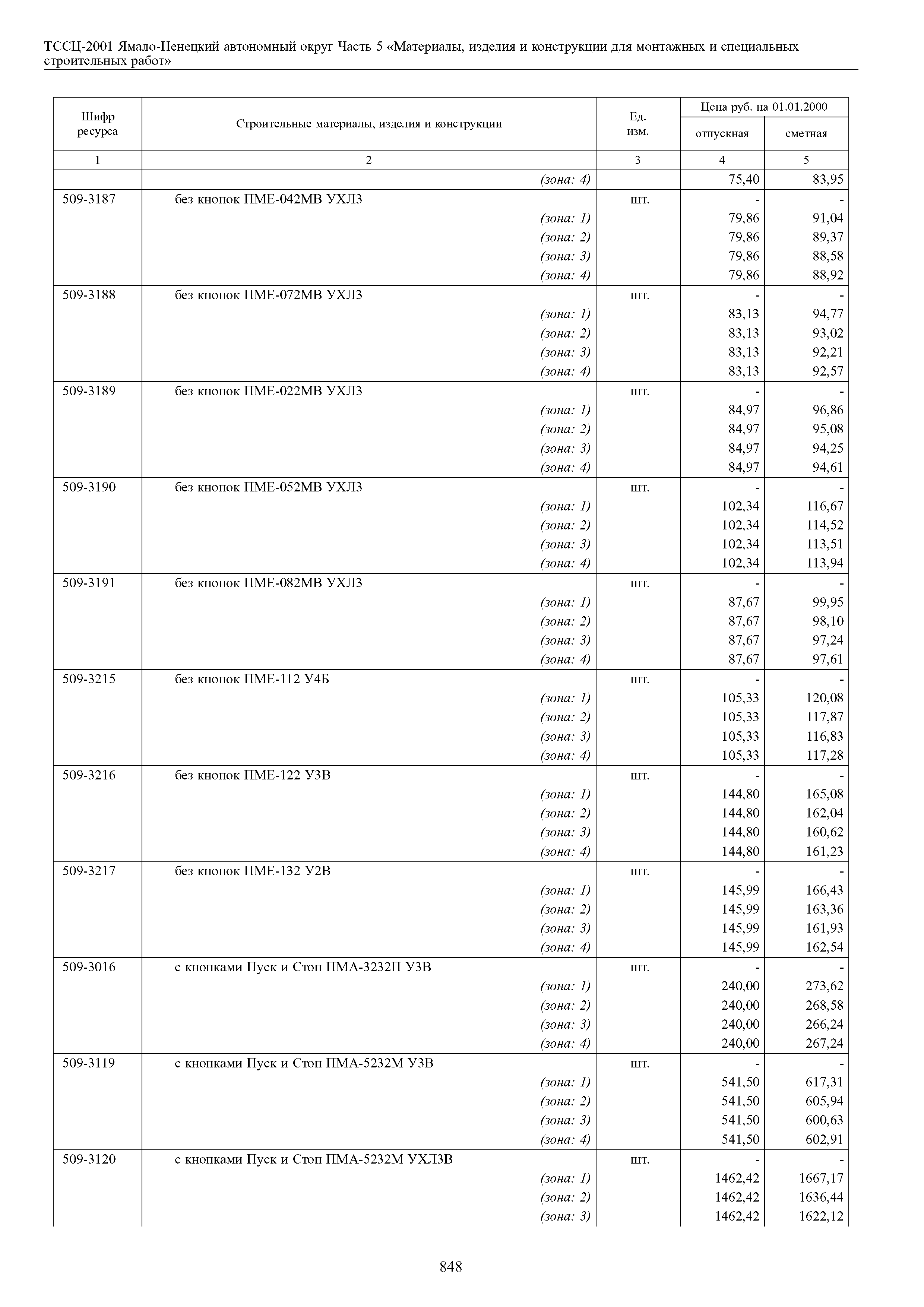 ТССЦ-2001 Ямало-Ненецкий автономный округ Часть 5 «Материалы, изделия и конструкции для монтажных и специальных строительных работ»

| Шифр ресурса | Строительные материалы, изделия и конструкции | Ед. изм. | Цена руб. на 01.01.2000 отпускная | Цена руб. на 01.01.2000 сметная |
|---|---|---|---|---|
| 1 | 2 | 3 | 4 | 5 |
| | (зона: 4) | | 75,40 | 83,95 |
| 509-3187 | без кнопок ПМЕ-042МВ УХЛ3 | шт. | - | - |
| | (зона: 1) | | 79,86 | 91,04 |
| | (зона: 2) | | 79,86 | 89,37 |
| | (зона: 3) | | 79,86 | 88,58 |
| | (зона: 4) | | 79,86 | 88,92 |
| 509-3188 | без кнопок ПМЕ-072МВ УХЛ3 | шт. | - | - |
| | (зона: 1) | | 83,13 | 94,77 |
| | (зона: 2) | | 83,13 | 93,02 |
| | (зона: 3) | | 83,13 | 92,21 |
| | (зона: 4) | | 83,13 | 92,57 |
| 509-3189 | без кнопок ПМЕ-022МВ УХЛ3 | шт. | - | - |
| | (зона: 1) | | 84,97 | 96,86 |
| | (зона: 2) | | 84,97 | 95,08 |
| | (зона: 3) | | 84,97 | 94,25 |
| | (зона: 4) | | 84,97 | 94,61 |
| 509-3190 | без кнопок ПМЕ-052МВ УХЛ3 | шт. | - | - |
| | (зона: 1) | | 102,34 | 116,67 |
| | (зона: 2) | | 102,34 | 114,52 |
| | (зона: 3) | | 102,34 | 113,51 |
| | (зона: 4) | | 102,34 | 113,94 |
| 509-3191 | без кнопок ПМЕ-082МВ УХЛ3 | шт. | - | - |
| | (зона: 1) | | 87,67 | 99,95 |
| | (зона: 2) | | 87,67 | 98,10 |
| | (зона: 3) | | 87,67 | 97,24 |
| | (зона: 4) | | 87,67 | 97,61 |
| 509-3215 | без кнопок ПМЕ-112 У4Б | шт. | - | - |
| | (зона: 1) | | 105,33 | 120,08 |
| | (зона: 2) | | 105,33 | 117,87 |
| | (зона: 3) | | 105,33 | 116,83 |
| | (зона: 4) | | 105,33 | 117,28 |
| 509-3216 | без кнопок ПМЕ-122 У3В | шт. | - | - |
| | (зона: 1) | | 144,80 | 165,08 |
| | (зона: 2) | | 144,80 | 162,04 |
| | (зона: 3) | | 144,80 | 160,62 |
| | (зона: 4) | | 144,80 | 161,23 |
| 509-3217 | без кнопок ПМЕ-132 У2В | шт. | - | - |
| | (зона: 1) | | 145,99 | 166,43 |
| | (зона: 2) | | 145,99 | 163,36 |
| | (зона: 3) | | 145,99 | 161,93 |
| | (зона: 4) | | 145,99 | 162,54 |
| 509-3016 | с кнопками Пуск и Стоп ПМА-3232П У3В | шт. | - | - |
| | (зона: 1) | | 240,00 | 273,62 |
| | (зона: 2) | | 240,00 | 268,58 |
| | (зона: 3) | | 240,00 | 266,24 |
| | (зона: 4) | | 240,00 | 267,24 |
| 509-3119 | с кнопками Пуск и Стоп ПМА-5232М У3В | шт. | - | - |
| | (зона: 1) | | 541,50 | 617,31 |
| | (зона: 2) | | 541,50 | 605,94 |
| | (зона: 3) | | 541,50 | 600,63 |
| | (зона: 4) | | 541,50 | 602,91 |
| 509-3120 | с кнопками Пуск и Стоп ПМА-5232М УХЛ3В | шт. | - | - |
| | (зона: 1) | | 1462,42 | 1667,17 |
| | (зона: 2) | | 1462,42 | 1636,44 |
| | (зона: 3) | | 1462,42 | 1622,12 |

848